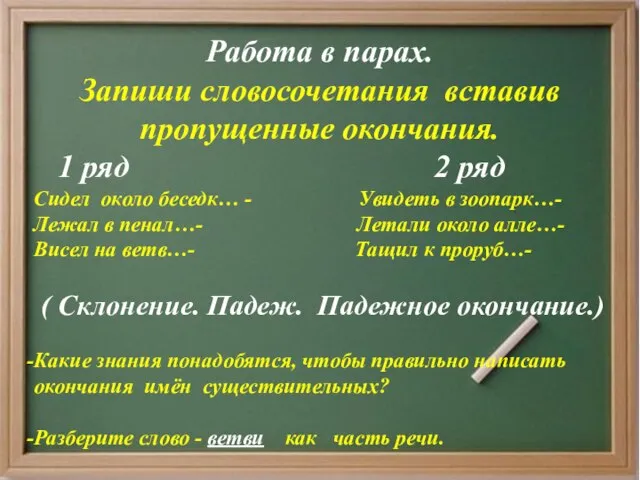 Работа в парах.
Запиши словосочетания вставив пропущенные окончания.

1 ряд
Сидел около беседк… -
Лежал в пенал…-
Висел на ветв…-

2 ряд
Увидеть в зоопарк…-
Летали около алле…-
Тащил к проруб…-

( Склонение. Падеж. Падежное окончание.)

-Какие знания понадобятся, чтобы правильно написать окончания имён существительных?

-Разберите слово - ветви как часть речи.